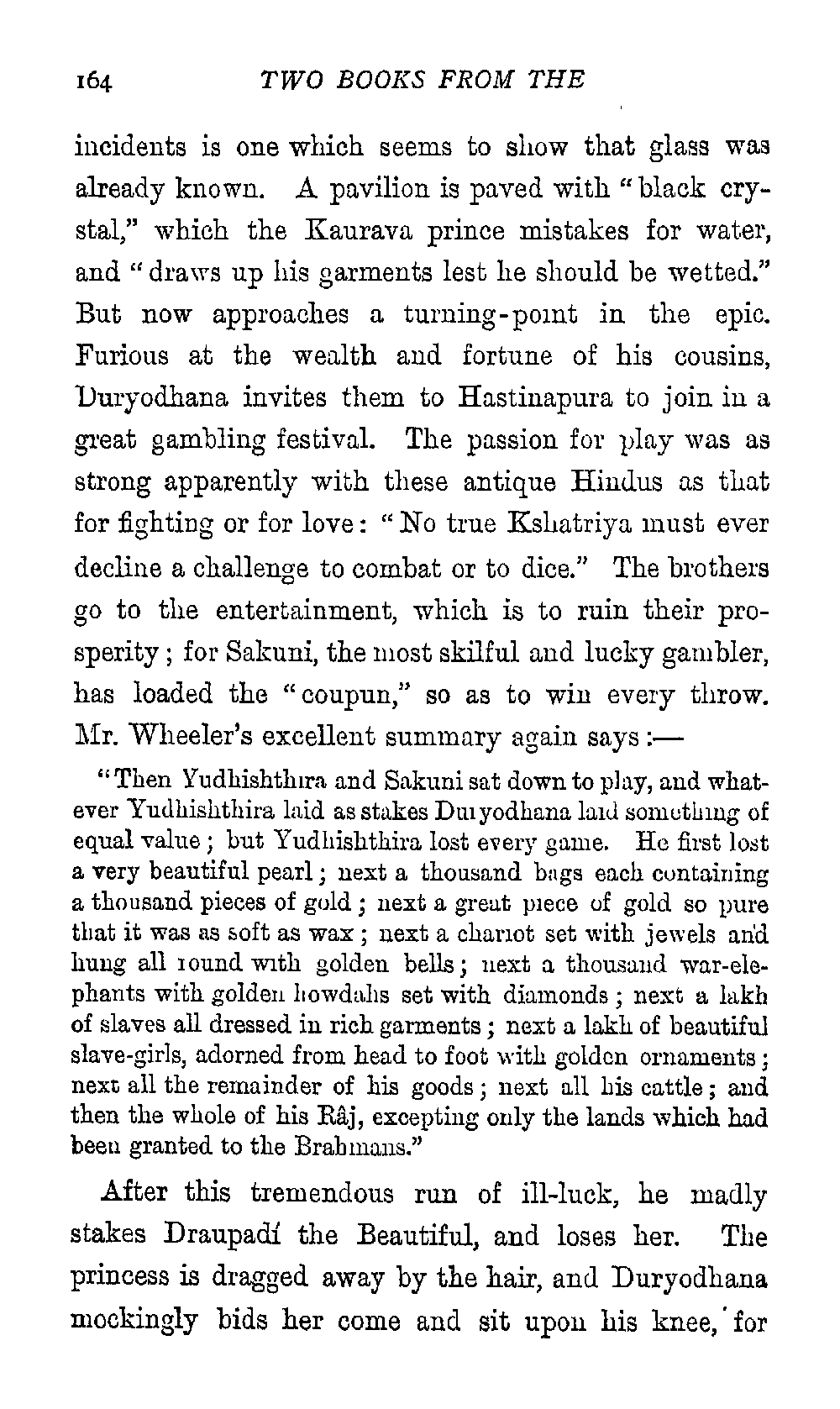 164 TWO BOOKS FROM THE

incidents is one which seems to show that glass was already known. A pavilion is paved with "black crystal," which the Kaurava prince mistakes for water, and "draws up his garments lest he should be wetted." But now approaches a turning-point in the epic. Furious at the wealth and fortune of his cousins, Duryodhana invites them to Hastinapura to join in a great gambling festival. The passion for play was as strong apparently with these antique Hindus as that for fighting or for love: "No true Kshatriya must ever decline a challenge to combat or to dice." The brothers go to the entertainment, which is to ruin their prosperity; for Sakuni, the most skilful and lucky gambler, has loaded the "coupun," so as to win every throw. Mr. Wheeler's excellent summary again says:—

"Then Yudhishthira and Sakuni sat down to play, and whatever Yudhishthira laid as stakes Duryodhana laid something of equal value; but Yudhishthira lost every game. He first lost a very beautiful pearl; next a thousand bags each containing a thousand pieces of gold; next a great piece of gold so pure that it was as soft as wax; next a chariot set with jewels and hung all round with golden bells; next a thousand war-elephants with golden howdahs set with diamonds; next a lakh of slaves all dressed in rich garments; next a lakh of beautiful slave-girls, adorned from head to foot with golden ornaments; next all the remainder of his goods; next all his cattle; and then the whole of his Râj, excepting only the lands which had been granted to the Brahmans."

After this tremendous run of ill-luck, he madly stakes Draupadí the Beautiful, and loses her. The princess is dragged away by the hair, and Duryodhana mockingly bids her come and sit upon his knee, for